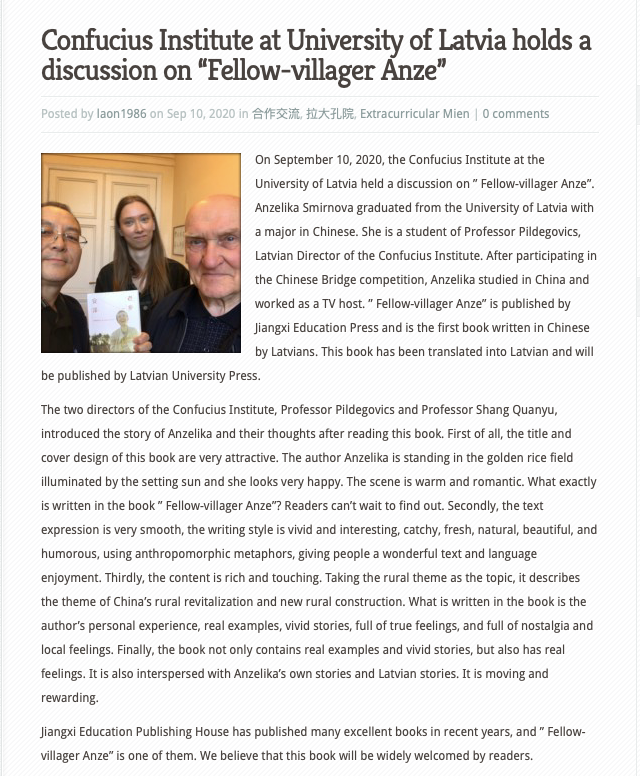 Confucius Institute at University of Latvia holds a discussion on “Fellow-villager Anze”

Posted by laon1986 on Sep 10, 2020 in 合作交流, 拉大孔院, Extracurricular Mien | 0 comments

On September 10, 2020, the Confucius Institute at the University of Latvia held a discussion on ” Fellow-villager Anze”. Anzelika Smirnova graduated from the University of Latvia with a major in Chinese. She is a student of Professor Pildegovics, Latvian Director of the Confucius Institute. After participating in the Chinese Bridge competition, Anzelika studied in China and worked as a TV host. ” Fellow-villager Anze” is published by Jiangxi Education Press and is the first book written in Chinese by Latvians. This book has been translated into Latvian and will be published by Latvian University Press.

The two directors of the Confucius Institute, Professor Pildegovics and Professor Shang Quanyu, introduced the story of Anzelika and their thoughts after reading this book. First of all, the title and cover design of this book are very attractive. The author Anzelika is standing in the golden rice field illuminated by the setting sun and she looks very happy. The scene is warm and romantic. What exactly is written in the book ” Fellow-villager Anze”? Readers can’t wait to find out. Secondly, the text expression is very smooth, the writing style is vivid and interesting, catchy, fresh, natural, beautiful, and humorous, using anthropomorphic metaphors, giving people a wonderful text and language enjoyment. Thirdly, the content is rich and touching. Taking the rural theme as the topic, it describes the theme of China’s rural revitalization and new rural construction. What is written in the book is the author’s personal experience, real examples, vivid stories, full of true feelings, and full of nostalgia and local feelings. Finally, the book not only contains real examples and vivid stories, but also has real feelings. It is also interspersed with Anzelika’s own stories and Latvian stories. It is moving and rewarding.

Jiangxi Education Publishing House has published many excellent books in recent years, and ” Fellow-villager Anze” is one of them. We believe that this book will be widely welcomed by readers.